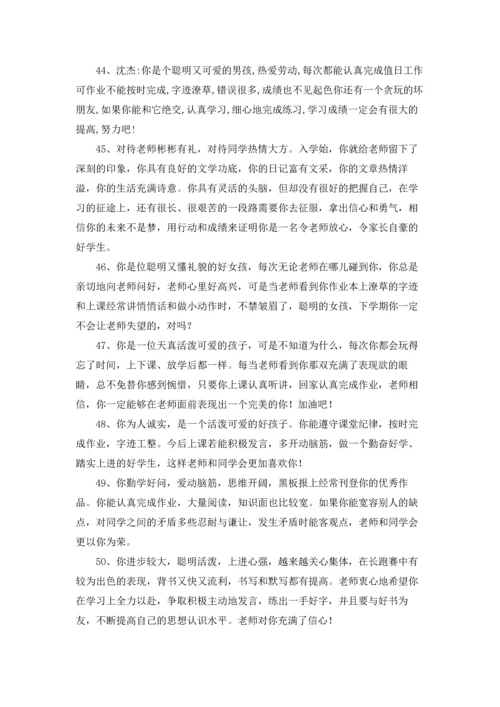 44、沈杰:你是个聪明又可爱的男孩,热爱劳动,每次都能认真完成值日工作可作业不能按时完成,字迹潦草,错误很多,成绩也不见起色你还有一个贪玩的坏朋友,如果你能和它绝交,认真学习,细心地完成练习,学习成绩一定会有很大的提高,努力吧!

45、对待老师彬彬有礼,对待同学热情大方。入学始,你就给老师留下了深刻的印象,你具有良好的文学功底,你的日记富有文采,你的文章热情洋溢,你的生活充满诗意。你具有灵活的头脑,但却没有很好的把握自己,在学习的征途上,还有很长、很艰苦的一段路需要你去征服,拿出信心和勇气,相信你的未来不是梦,用行动和成绩来证明你是一名令老师放心,令家长自豪的好学生。

46、你是位聪明又懂礼貌的好女孩,每次无论老师在哪儿碰到你,你总是亲切地向老师问好,老师心里好高兴,可是当老师看到你作业本上潦草的字迹和上课经常讲悄悄话和做小动作时,不禁皱眉了,聪明的女孩,下学期你一定不会让老师失望的,对吗?

47、你是一位天真活泼可爱的孩子,可是不知道为什么,每次你都会玩得忘了时间,上下课、放学后都一样。每当老师看到你那双充满了表现欲的眼睛,总不免替你感到惋惜,只要你上课认真听讲,回家认真完成作业,老师相信,你一定能够在老师面前表现出一个完美的你!加油吧!

48、你为人诚实,是一个活泼可爱的好孩子。你能遵守课堂纪律,按时完成作业,字迹工整。今后上课若能积极发言,多开动脑筋,做一个勤奋好学、踏实上进的好学生,这样老师和同学会更加喜欢你!

49、你勤学好问,爱动脑筋,思维开阔,黑板报上经常刊登你的优秀作品。你能认真完成作业,大量阅读,知识面也比较宽。如果你能宽容别人的缺点,对同学之间的矛盾多些忍耐与谦让,发生矛盾时能客观点,老师和同学会更以你为荣。

50、你进步较大,聪明活泼,上进心强,越来越关心集体,在长跑赛中有较为出色的表现,背书又快又流利,书写和默写都有提高。老师衷心地希望你在学习上全力以赴,争取积极主动地发言,练出一手好字,并且要与好书为友,不断提高自己的思想认识水平。老师对你充满了信心!